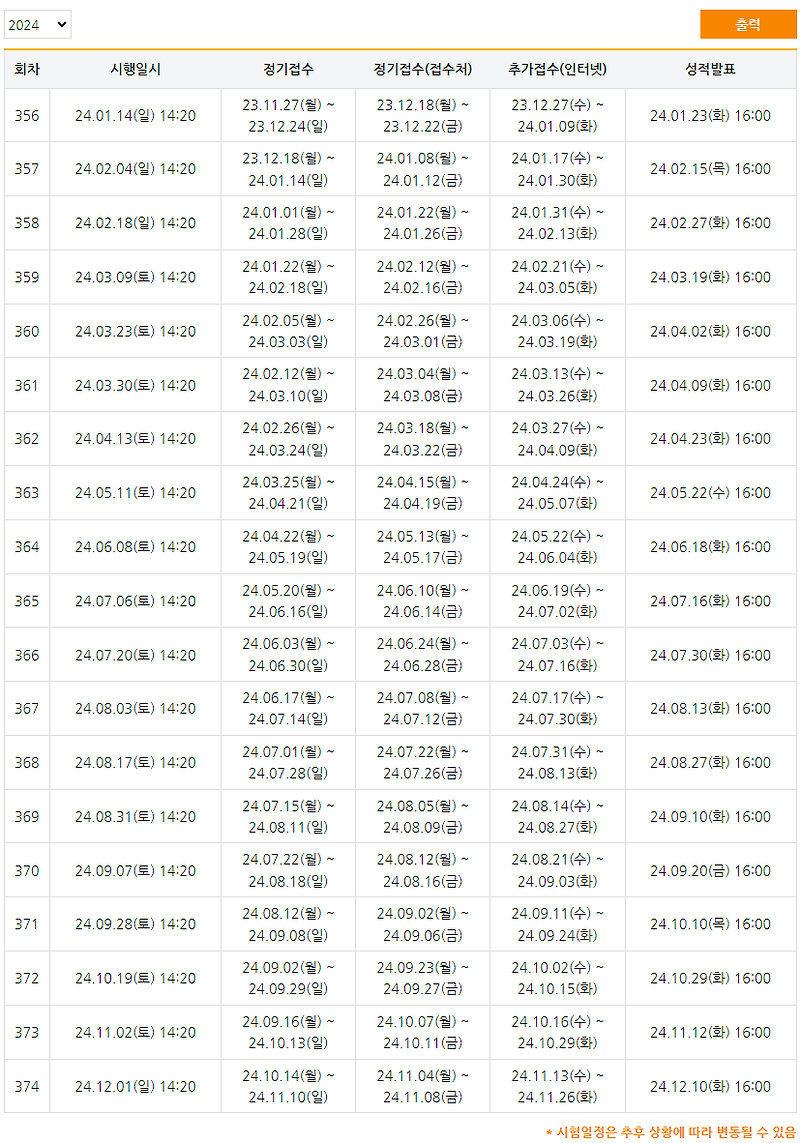 2024

출력

| 회차 | 시행일시 | 정기접수 | 정기접수(접수처) | 추가접수(인터넷) | 성적발표 |
|---|---|---|---|---|---|
| 356 | 24.01.14(일) 14:20 | 23.11.27(월) ~ 23.12.24(일) | 23.12.18(월) ~ 23.12.22(금) | 23.12.27(수) ~ 24.01.09(화) | 24.01.23(화) 16:00 |
| 357 | 24.02.04(일) 14:20 | 23.12.18(월) ~ 24.01.14(일) | 24.01.08(월) ~ 24.01.12(금) | 24.01.17(수) ~ 24.01.30(화) | 24.02.15(목) 16:00 |
| 358 | 24.02.18(일) 14:20 | 24.01.01(월) ~ 24.01.28(일) | 24.01.22(월) ~ 24.01.26(금) | 24.01.31(수) ~ 24.02.13(화) | 24.02.27(화) 16:00 |
| 359 | 24.03.09(토) 14:20 | 24.01.22(월) ~ 24.02.18(일) | 24.02.12(월) ~ 24.02.16(금) | 24.02.21(수) ~ 24.03.05(화) | 24.03.19(화) 16:00 |
| 360 | 24.03.23(토) 14:20 | 24.02.05(월) ~ 24.03.03(일) | 24.02.26(월) ~ 24.03.01(금) | 24.03.06(수) ~ 24.03.19(화) | 24.04.02(화) 16:00 |
| 361 | 24.03.30(토) 14:20 | 24.02.12(월) ~ 24.03.10(일) | 24.03.04(월) ~ 24.03.08(금) | 24.03.13(수) ~ 24.03.26(화) | 24.04.09(화) 16:00 |
| 362 | 24.04.13(토) 14:20 | 24.02.26(월) ~ 24.03.24(일) | 24.03.18(월) ~ 24.03.22(금) | 24.03.27(수) ~ 24.04.09(화) | 24.04.23(화) 16:00 |
| 363 | 24.05.11(토) 14:20 | 24.03.25(월) ~ 24.04.21(일) | 24.04.15(월) ~ 24.04.19(금) | 24.04.24(수) ~ 24.05.07(화) | 24.05.22(수) 16:00 |
| 364 | 24.06.08(토) 14:20 | 24.04.22(월) ~ 24.05.19(일) | 24.05.13(월) ~ 24.05.17(금) | 24.05.22(수) ~ 24.06.04(화) | 24.06.18(화) 16:00 |
| 365 | 24.07.06(토) 14:20 | 24.05.20(월) ~ 24.06.16(일) | 24.06.10(월) ~ 24.06.14(금) | 24.06.19(수) ~ 24.07.02(화) | 24.07.16(화) 16:00 |
| 366 | 24.07.20(토) 14:20 | 24.06.03(월) ~ 24.06.30(일) | 24.06.24(월) ~ 24.06.28(금) | 24.07.03(수) ~ 24.07.16(화) | 24.07.30(화) 16:00 |
| 367 | 24.08.03(토) 14:20 | 24.06.17(월) ~ 24.07.14(일) | 24.07.08(월) ~ 24.07.12(금) | 24.07.17(수) ~ 24.07.30(화) | 24.08.13(화) 16:00 |
| 368 | 24.08.17(토) 14:20 | 24.07.01(월) ~ 24.07.28(일) | 24.07.22(월) ~ 24.07.26(금) | 24.07.31(수) ~ 24.08.13(화) | 24.08.27(화) 16:00 |
| 369 | 24.08.31(토) 14:20 | 24.07.15(월) ~ 24.08.11(일) | 24.08.05(월) ~ 24.08.09(금) | 24.08.14(수) ~ 24.08.27(화) | 24.09.10(화) 16:00 |
| 370 | 24.09.07(토) 14:20 | 24.07.22(월) ~ 24.08.18(일) | 24.08.12(월) ~ 24.08.16(금) | 24.08.21(수) ~ 24.09.03(화) | 24.09.20(금) 16:00 |
| 371 | 24.09.28(토) 14:20 | 24.08.12(월) ~ 24.09.08(일) | 24.09.02(월) ~ 24.09.06(금) | 24.09.11(수) ~ 24.09.24(화) | 24.10.10(목) 16:00 |
| 372 | 24.10.19(토) 14:20 | 24.09.02(월) ~ 24.09.29(일) | 24.09.23(월) ~ 24.09.27(금) | 24.10.02(수) ~ 24.10.15(화) | 24.10.29(화) 16:00 |
| 373 | 24.11.02(토) 14:20 | 24.09.16(월) ~ 24.10.13(일) | 24.10.07(월) ~ 24.10.11(금) | 24.10.16(수) ~ 24.10.29(화) | 24.11.12(화) 16:00 |
| 374 | 24.12.01(일) 14:20 | 24.10.14(월) ~ 24.11.10(일) | 24.11.04(월) ~ 24.11.08(금) | 24.11.13(수) ~ 24.11.26(화) | 24.12.10(화) 16:00 |

* 시험일정은 추후 상황에 따라 변동될 수 있음